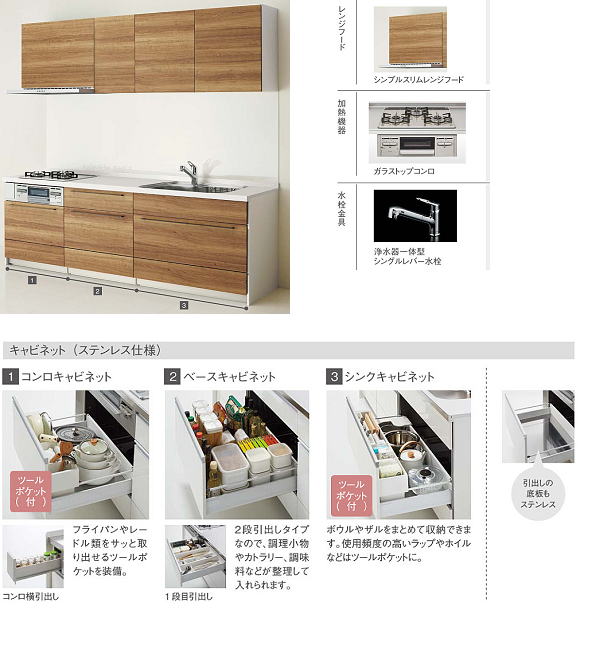 1

2

3

レンジフード

シンプルスリムレンジフード

加熱機器

ガラストップコンロ

水栓金具

浄水器一体型
シングルレバー水栓

キャビネット（ステンレス仕様）

1 コンロキャビネット

ツールポケット（付）

フライパンやレードル類をサッと取り出せるツールポケットを装備。

コンロ横引出し

2 ベースキャビネット

2段引出しタイプなので、調理小物やカトラリー、調味料などが整理して入れられます。

1段目引出し

3 シンクキャビネット

ツールポケット（付）

ボウルやザルをまとめて収納できます。使用頻度の高いラップやホイルなどはツールポケットに。

引出しの底板もステンレス